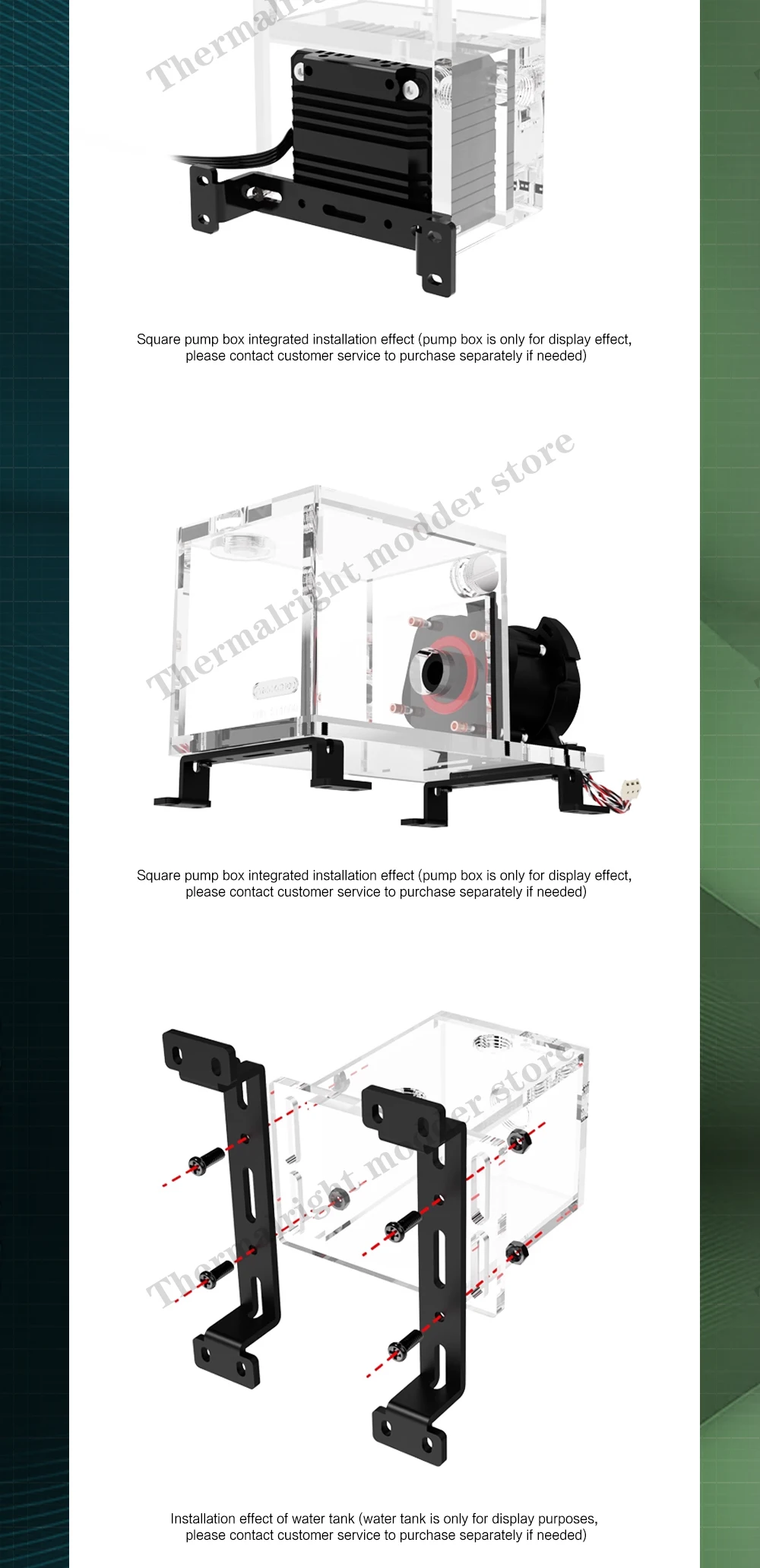 Square pump box integrated installation effect (pump box is only for display effect, please contact customer service to purchase separately if needed)

Square pump box integrated installation effect (pump box is only for display effect, please contact customer service to purchase separately if needed)

Installation effect of water tank (water tank is only for display purposes, please contact customer service to purchase separately if needed)

Thermalright modder store